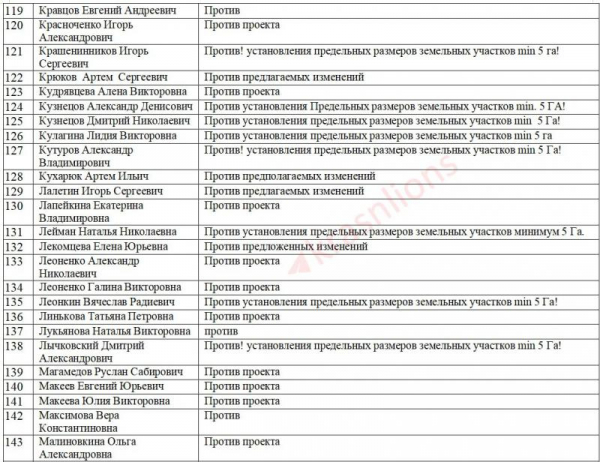 | 119 | Кравцов Евгений Андреевич | Против |
|---|---|---|
| 120 | Красноченко Игорь Александрович | Против проекта |
| 121 | Крашенинников Игорь Сергеевич | Против! установления предельных размеров земельных участков min 5 га! |
| 122 | Крюков Артем Сергеевич | Против предлагаемых изменений |
| 123 | Кудрявцева Алена Викторовна | Против проекта |
| 124 | Кузнецов Александр Денисович | Против установления Предельных размеров земельных участков min. 5 ГА! |
| 125 | Кузнецов Дмитрий Николаевич | Против установления предельных размеров земельных участков min 5 Га! |
| 126 | Кулагина Лидия Викторовна | Против установления предельных размеров земельных участков min 5 га |
| 127 | Кутуров Александр Владимирович | Против! установления предельных размеров земельных участков min 5 Га! |
| 128 | Кухарюк Артем Ильич | Против предполагаемых изменений |
| 129 | Лалетин Игорь Сергеевич | Против предлагаемых изменений |
| 130 | Лапейкина Екатерина Владимировна | Против проекта |
| 131 | Лейман Наталья Николаевна | Против установления предельных размеров земельных участков минимум 5 Га. |
| 132 | Лекомцева Елена Юрьевна | Против предложенных изменений |
| 133 | Леоненко Александр Николаевич | Против проекта |
| 134 | Леоненко Галина Викторовна | Против проекта |
| 135 | Леонкин Вячеслав Радиевич | Против установления предельных размеров земельных участков min 5 Га! |
| 136 | Линькова Татьяна Петровна | Против проекта |
| 137 | Лукьянова Наталья Викторовна | против |
| 138 | Лычковский Дмитрий Александрович | Против! установления предельных размеров земельных участков min 5 Га! |
| 139 | Магамедов Руслан Сабирович | Против проекта |
| 140 | Макеев Евгений Юрьевич | Против проекта |
| 141 | Макеева Юлия Викторовна | Против проекта |
| 142 | Максимова Вера Константиновна | Против |
| 143 | Малиновкина Ольга Александровна | Против проекта |

krasnlions